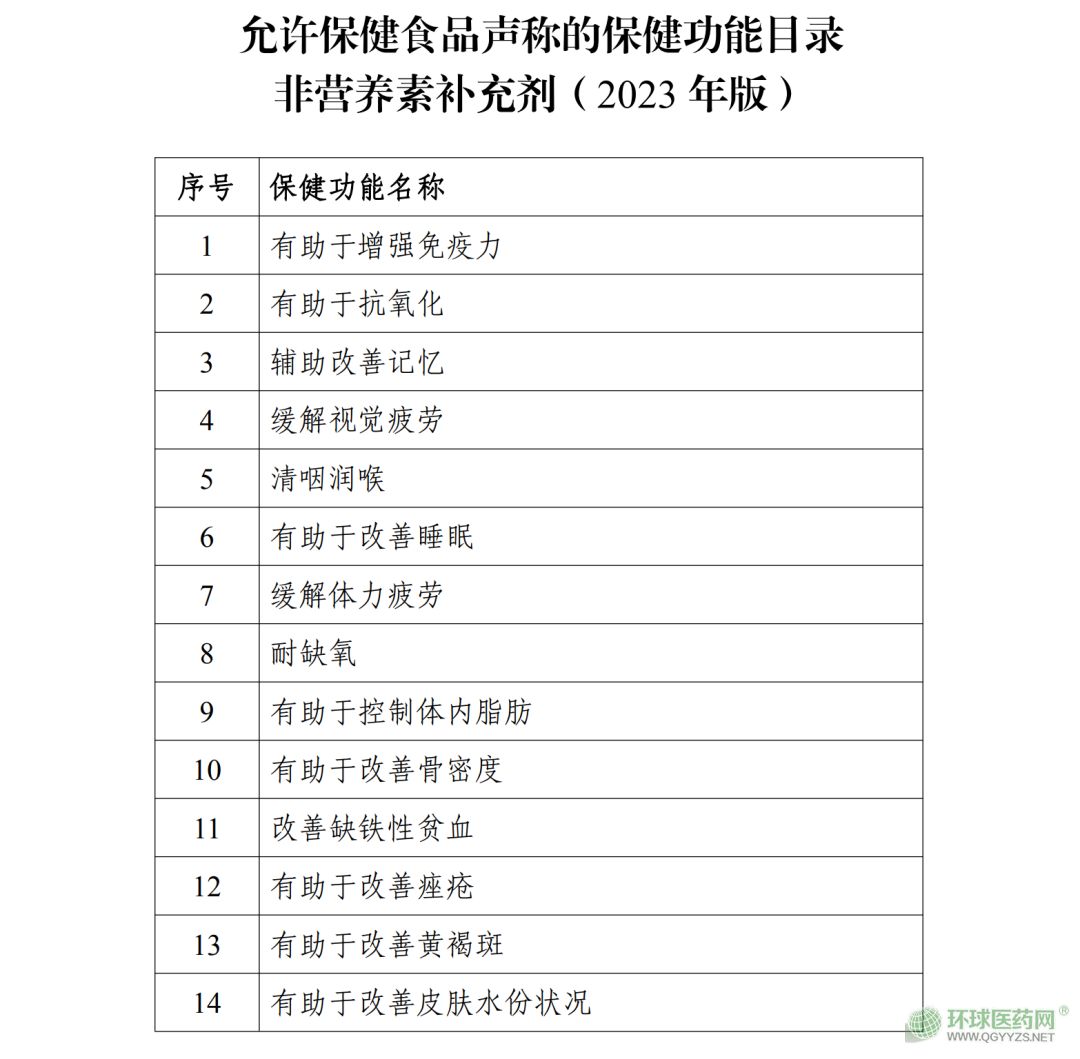 允许保健食品声称的保健功能目录
非营养素补充剂（2023年版）

| 序号 | 保健功能名称 |
|---|---|
| 1 | 有助于增强免疫力 |
| 2 | 有助于抗氧化 |
| 3 | 辅助改善记忆 |
| 4 | 缓解视觉疲劳 |
| 5 | 清咽润喉 |
| 6 | 有助于改善睡眠 |
| 7 | 缓解体力疲劳 |
| 8 | 耐缺氧 |
| 9 | 有助于控制体内脂肪 |
| 10 | 有助于改善骨密度 |
| 11 | 改善缺铁性贫血 |
| 12 | 有助于改善痤疮 |
| 13 | 有助于改善黄褐斑 |
| 14 | 有助于改善皮肤水份状况 |

环球医药网®
WWW.QGYYZS.NET